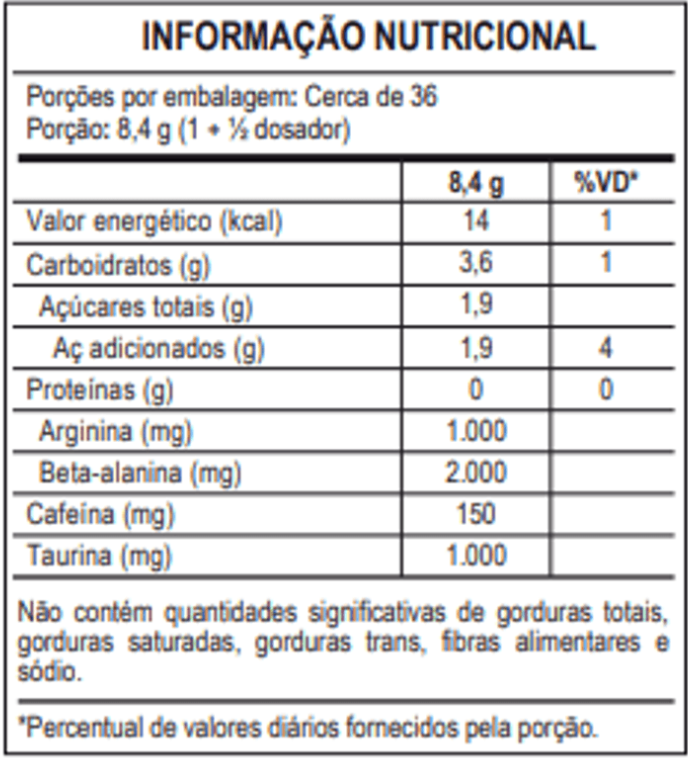 INFORMAÇÃO NUTRICIONAL

Porções por embalagem: Cerca de 36
Porção: 8,4 g (1 + ½ dosador)

| | 8,4 g | %VD* |
|---|---|---|
| Valor energético (kcal) | 14 | 1 |
| Carboidratos (g) | 3,6 | 1 |
| Açúcares totais (g) | 1,9 | |
| Aç adicionados (g) | 1,9 | 4 |
| Proteínas (g) | 0 | 0 |
| Arginina (mg) | 1.000 | |
| Beta-alanina (mg) | 2.000 | |
| Cafeína (mg) | 150 | |
| Taurina (mg) | 1.000 | |

Não contém quantidades significativas de gorduras totais, gorduras saturadas, gorduras trans, fibras alimentares e sódio.

*Percentual de valores diários fornecidos pela porção.